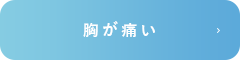 胸が痛い ›